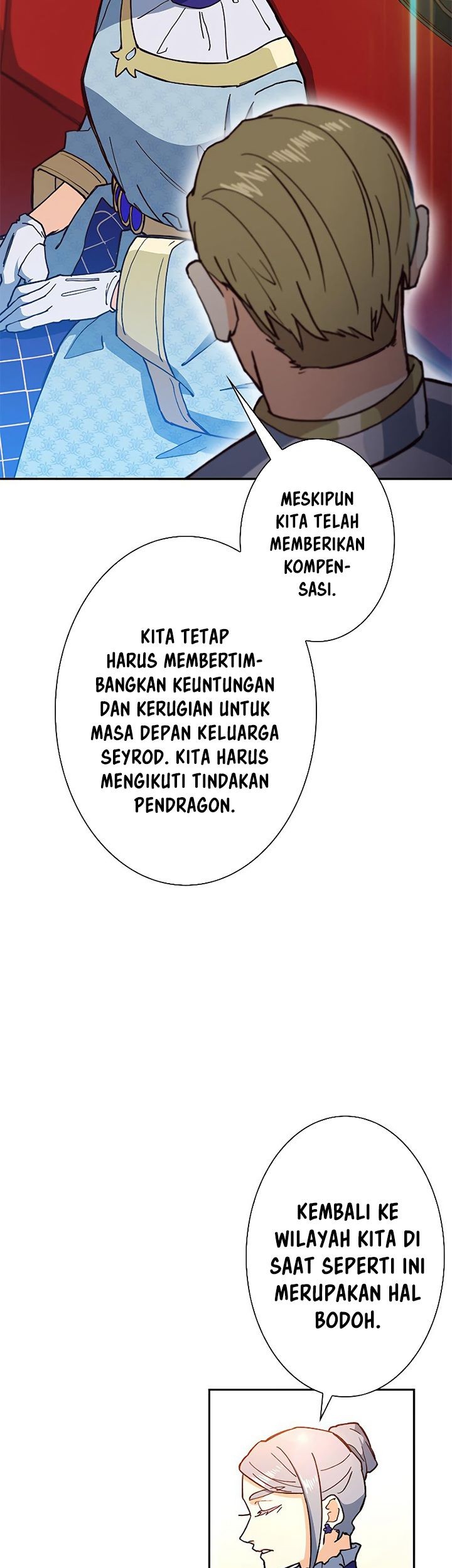 MESKIPUN KITA TELAH MEMBERIKAN KOMPENSASI.

KITA TETAP HARUS MEMBERTIMBANGKAN KEUNTUNGAN DAN KERUGIAN UNTUK MASA DEPAN KELUARGA SEYROD. KITA HARUS MENGIKUTI TINDAKAN PENDRAGON.

KEMBALI KE WILAYAH KITA DI SAAT SEPERTI INI MERUPAKAN HAL BODOH.